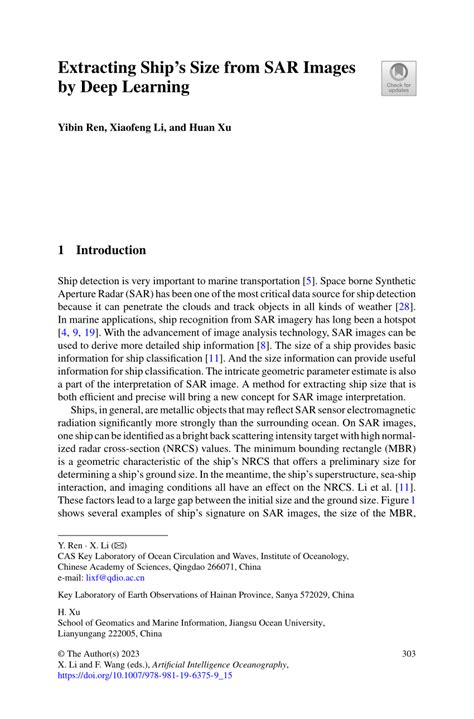 Extracting Ship's Size from SAR Images by Deep Learning

Check for updates

Yibin Ren, Xiaofeng Li, and Huan Xu

1 Introduction

Ship detection is very important to marine transportation [5]. Space borne Synthetic Aperture Radar (SAR) has been one of the most critical data source for ship detection because it can penetrate the clouds and track objects in all kinds of weather [28]. In marine applications, ship recognition from SAR imagery has long been a hotspot [4, 9, 19]. With the advancement of image analysis technology, SAR images can be used to derive more detailed ship information [8]. The size of a ship provides basic information for ship classification [11]. And the size information can provide useful information for ship classification. The intricate geometric parameter estimate is also a part of the interpretation of SAR image. A method for extracting ship size that is both efficient and precise will bring a new concept for SAR image interpretation.

Ships, in general, are metallic objects that may reflect SAR sensor electromagnetic radiation significantly more strongly than the surrounding ocean. On SAR images, one ship can be identified as a bright back scattering intensity target with high normalized radar cross-section (NRCS) values. The minimum bounding rectangle (MBR) is a geometric characteristic of the ship's NRCS that offers a preliminary size for determining a ship's ground size. In the meantime, the ship's superstructure, sea-ship interaction, and imaging conditions all have an effect on the NRCS. Li et al. [11]. These factors lead to a large gap between the initial size and the ground size. Figure 1 shows several examples of ship's signature on SAR images, the size of the MBR,

Y. Ren · X. Li (✉)
CAS Key Laboratory of Ocean Circulation and Waves, Institute of Oceanology, Chinese Academy of Sciences, Qingdao 266071, China
e-mail: lixf@qdio.ac.cn

Key Laboratory of Earth Observations of Hainan Province, Sanya 572029, China

H. Xu
School of Geomatics and Marine Information, Jiangsu Ocean University, Lianyungang 222005, China

© The Author(s) 2023
X. Li and F. Wang (eds.), Artificial Intelligence Oceanography, https://doi.org/10.1007/978-981-19-6375-9_15

303